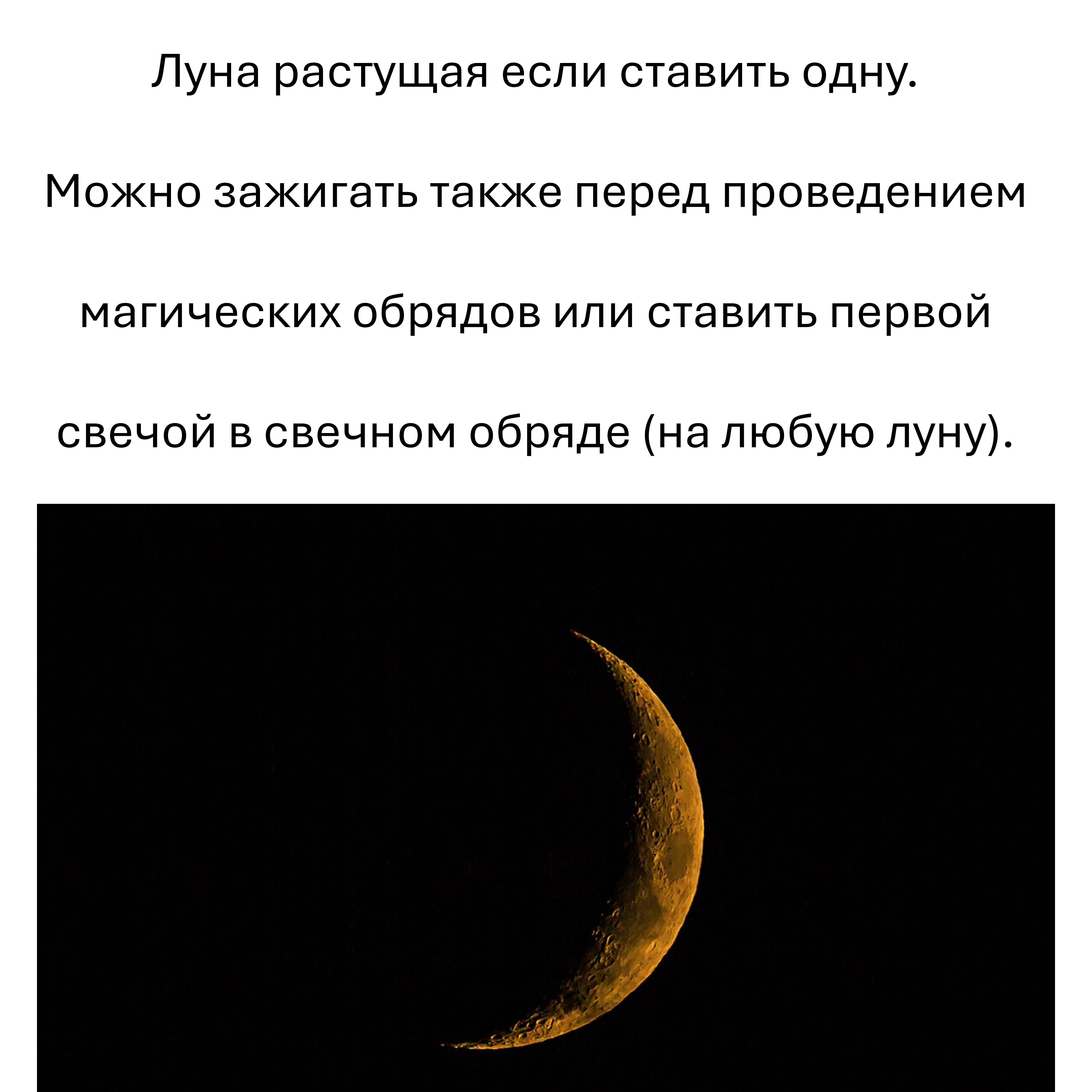 Луна растущая если ставить одну.

Можно зажигать также перед проведением магических обрядов или ставить первой свечой в свечном обряде (на любую луну).